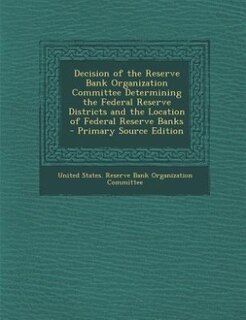 Decision of the Reserve Bank Organization Committee Determining the Federal Reserve Districts and the Location of Federal Reserve Banks - Primary Source Edition

United States. Reserve Bank Organization Committee